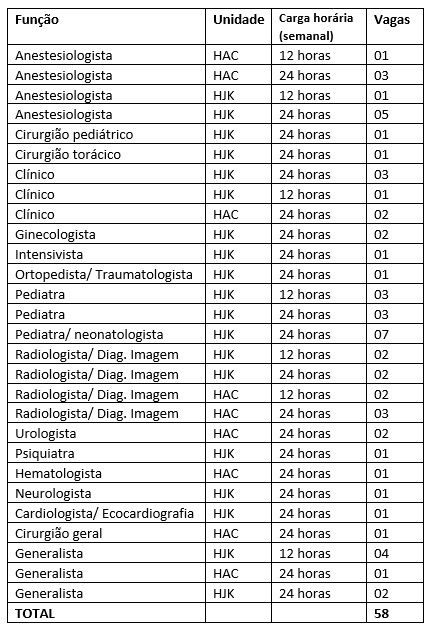 | Função | Unidade | Carga horária (semanal) | Vagas |
|---|---|---|---|
| Anestesiologista | HAC | 12 horas | 01 |
| Anestesiologista | HAC | 24 horas | 03 |
| Anestesiologista | HJK | 12 horas | 01 |
| Anestesiologista | HJK | 24 horas | 05 |
| Cirurgião pediátrico | HJK | 24 horas | 01 |
| Cirurgião torácico | HJK | 24 horas | 01 |
| Clínico | HJK | 24 horas | 03 |
| Clínico | HJK | 12 horas | 01 |
| Clínico | HAC | 24 horas | 02 |
| Ginecologista | HJK | 24 horas | 02 |
| Intensivista | HJK | 24 horas | 01 |
| Ortopedista/ Traumatologista | HJK | 24 horas | 01 |
| Pediatra | HJK | 12 horas | 03 |
| Pediatra | HJK | 24 horas | 03 |
| Pediatra/ neonatologista | HJK | 24 horas | 07 |
| Radiologista/ Diag. Imagem | HJK | 12 horas | 02 |
| Radiologista/ Diag. Imagem | HJK | 24 horas | 02 |
| Radiologista/ Diag. Imagem | HAC | 12 horas | 02 |
| Radiologista/ Diag. Imagem | HAC | 24 horas | 03 |
| Urologista | HAC | 24 horas | 02 |
| Psiquiatra | HJK | 24 horas | 01 |
| Hematologista | HAC | 24 horas | 01 |
| Neurologista | HJK | 24 horas | 01 |
| Cardiologista/ Ecocardiografia | HJK | 24 horas | 01 |
| Cirurgião geral | HAC | 24 horas | 01 |
| Generalista | HJK | 12 horas | 04 |
| Generalista | HAC | 24 horas | 01 |
| Generalista | HJK | 24 horas | 02 |
| TOTAL | | | 58 |